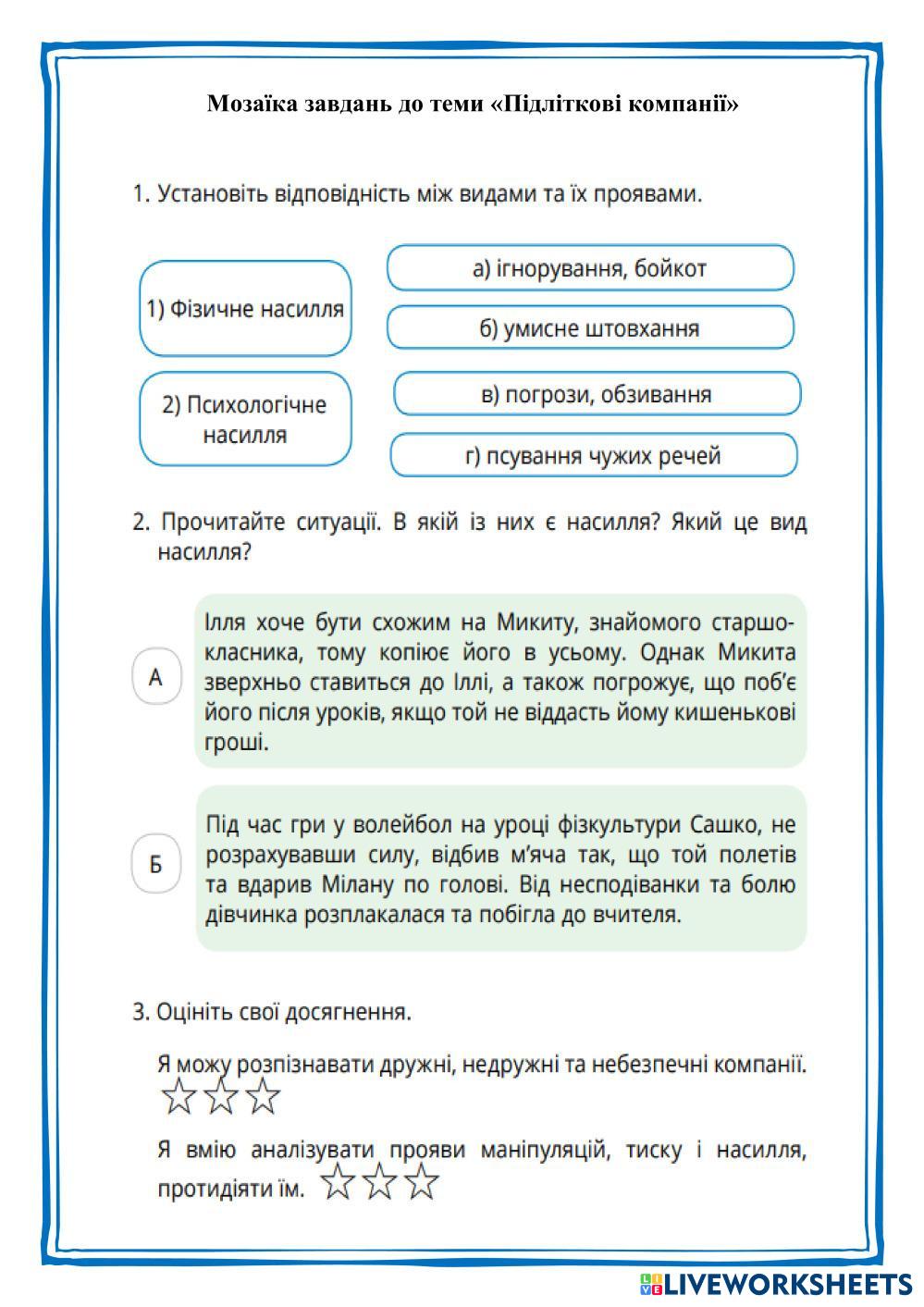 Мозаїка завдань до теми «Підліткові компанії»

1. Установіть відповідність між видами та їх проявами.

1) Фізичне насилля

2) Психологічне насилля

а) ігнорування, бойкот

б) умисне штовхання

в) погрози, обзивання

г) псування чужих речей

2. Прочитайте ситуації. В якій із них є насилля? Який це вид насилля?

А

Ілля хоче бути схожим на Микиту, знайомого старшокласника, тому копіює його в усьому. Однак Микита зверхньо ставиться до Іллі, а також погрожує, що поб'є його після уроків, якщо той не віддасть йому кишенькові гроші.

Б

Під час гри у волейбол на уроці фізкультури Сашко, не розрахувавши силу, відбив м'яча так, що той полетів та вдарив Мілану по голові. Від несподіванки та болю дівчинка розплакалася та побігла до вчителя.

3. Оцініть свої досягнення.

Я можу розпізнавати дружні, недружні та небезпечні компанії.

Я вмію аналізувати прояви маніпуляцій, тиску і насилля, протидіяти їм.

LIVEWORKSHEETS